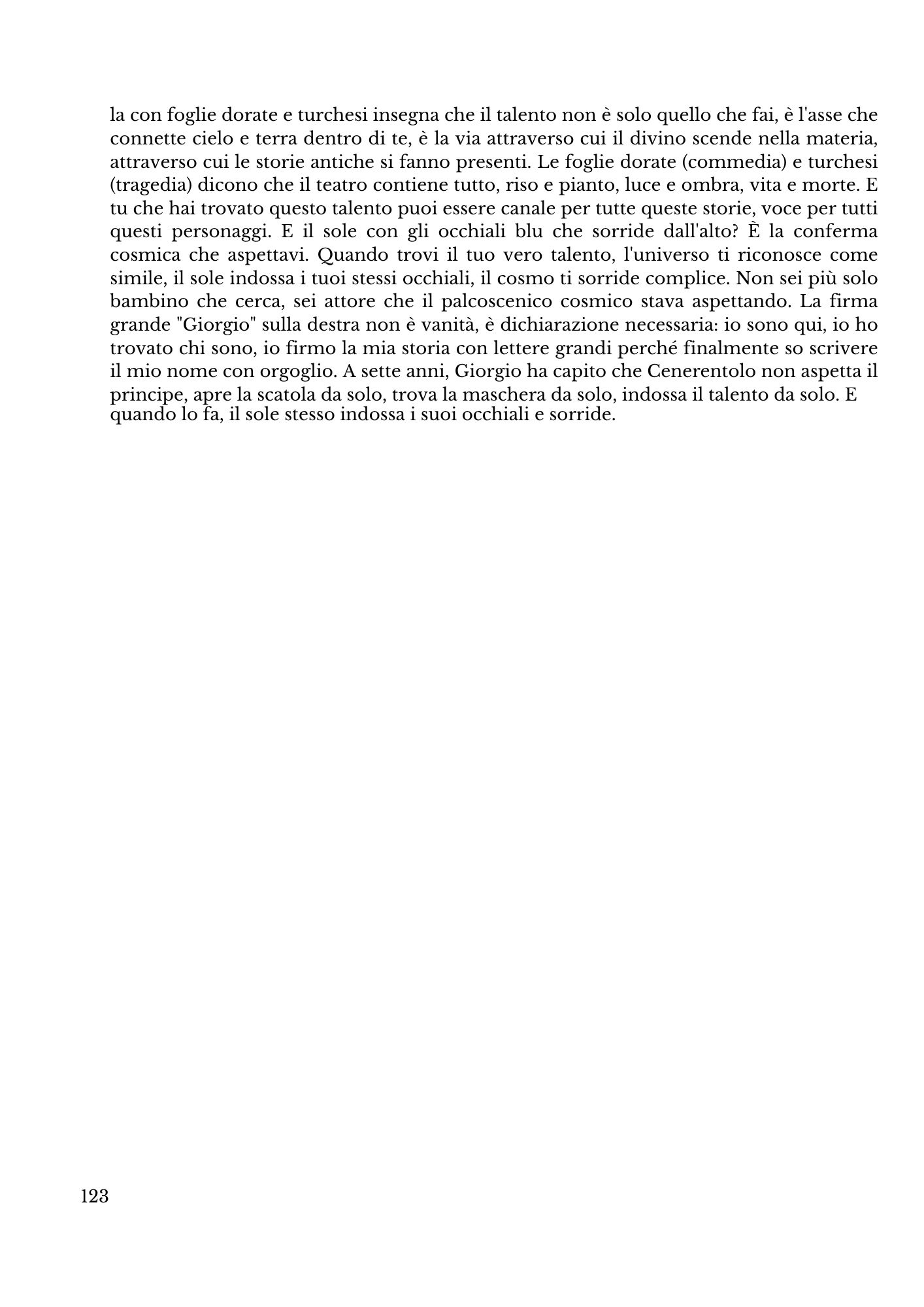 la con foglie dorate e turchesi insegna che il talento non è solo quello che fai, è l'asse che connette cielo e terra dentro di te, è la via attraverso cui il divino scende nella materia, attraverso cui le storie antiche si fanno presenti. Le foglie dorate (commedia) e turchesi (tragedia) dicono che il teatro contiene tutto, riso e pianto, luce e ombra, vita e morte. E tu che hai trovato questo talento puoi essere canale per tutte queste storie, voce per tutti questi personaggi. E il sole con gli occhiali blu che sorride dall'alto? È la conferma cosmica che aspettavi. Quando trovi il tuo vero talento, l'universo ti riconosce come simile, il sole indossa i tuoi stessi occhiali, il cosmo ti sorride complice. Non sei più solo bambino che cerca, sei attore che il palcoscenico cosmico stava aspettando. La firma grande "Giorgio" sulla destra non è vanità, è dichiarazione necessaria: io sono qui, io ho trovato chi sono, io firmo la mia storia con lettere grandi perché finalmente so scrivere il mio nome con orgoglio. A sette anni, Giorgio ha capito che Cenerentolo non aspetta il principe, apre la scatola da solo, trova la maschera da solo, indossa il talento da solo. E quando lo fa, il sole stesso indossa i suoi occhiali e sorride.

123